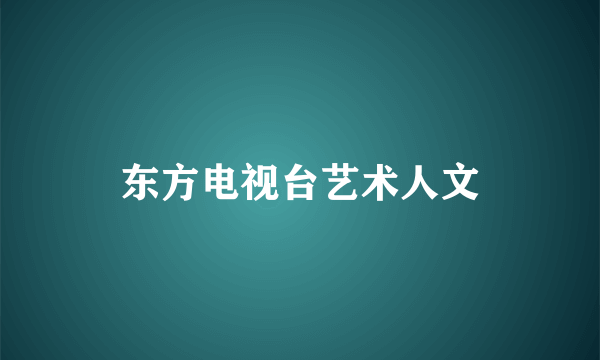 东方电视台艺术人文